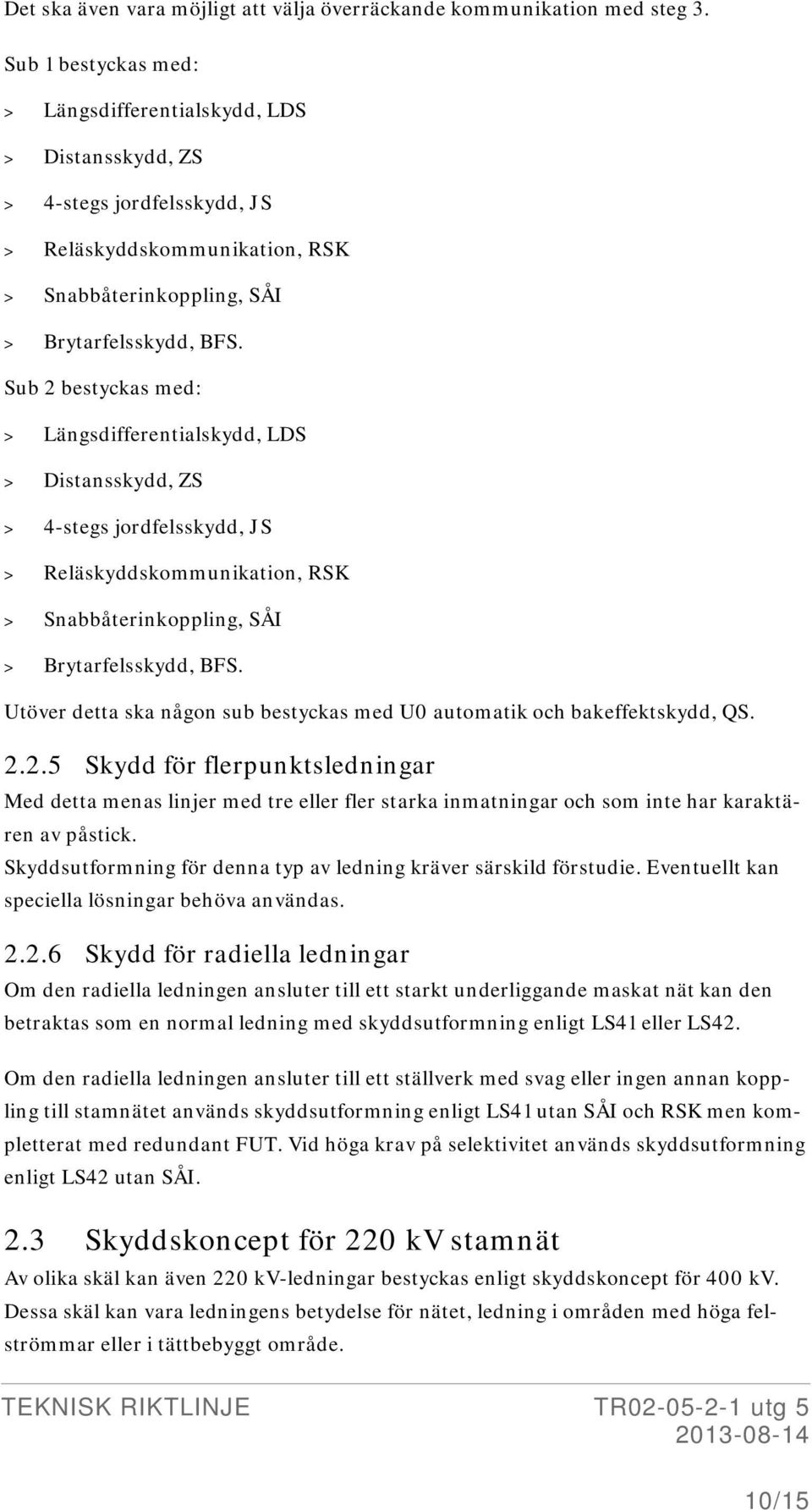 Det ska även vara möjligt att välja överräckande kommunikation med steg 3.

Sub 1 bestyckas med:

> Längsdifferentialskydd, LDS

> Distansskydd, ZS

> 4-stegs jordfelsskydd, JS

> Reläskyddskommunikation, RSK

> Snabbåterinkoppling, SÅI

> Brytarfelsskydd, BFS.

Sub 2 bestyckas med:

> Längsdifferentialskydd, LDS

> Distansskydd, ZS

> 4-stegs jordfelsskydd, JS

> Reläskyddskommunikation, RSK

> Snabbåterinkoppling, SÅI

> Brytarfelsskydd, BFS.

Utöver detta ska någon sub bestyckas med U0 automatik och bakeffektskydd, QS.

2.2.5 Skydd för flerpunktsledningar

Med detta menas linjer med tre eller fler starka inmatningar och som inte har karaktären av påstick.

Skyddsutformning för denna typ av ledning kräver särskild förstudie. Eventuellt kan speciella lösningar behöva användas.

2.2.6 Skydd för radiella ledningar

Om den radiella ledningen ansluter till ett starkt underliggande maskat nät kan den betraktas som en normal ledning med skyddsutformning enligt LS41 eller LS42.

Om den radiella ledningen ansluter till ett ställverk med svag eller ingen annan koppling till stamnätet används skyddsutformning enligt LS41 utan SÅI och RSK men kompletterat med redundant FUT. Vid höga krav på selektivitet används skyddsutformning enligt LS42 utan SÅI.

2.3 Skyddskoncept för 220 kV stamnät

Av olika skäl kan även 220 kV-ledningar bestyckas enligt skyddskoncept för 400 kV. Dessa skäl kan vara ledningens betydelse för nätet, ledning i områden med höga felströmmar eller i tättbebyggt område.

TEKNISK RIKTLINJE TR02-05-2-1 utg 5
2013-08-14

10/15